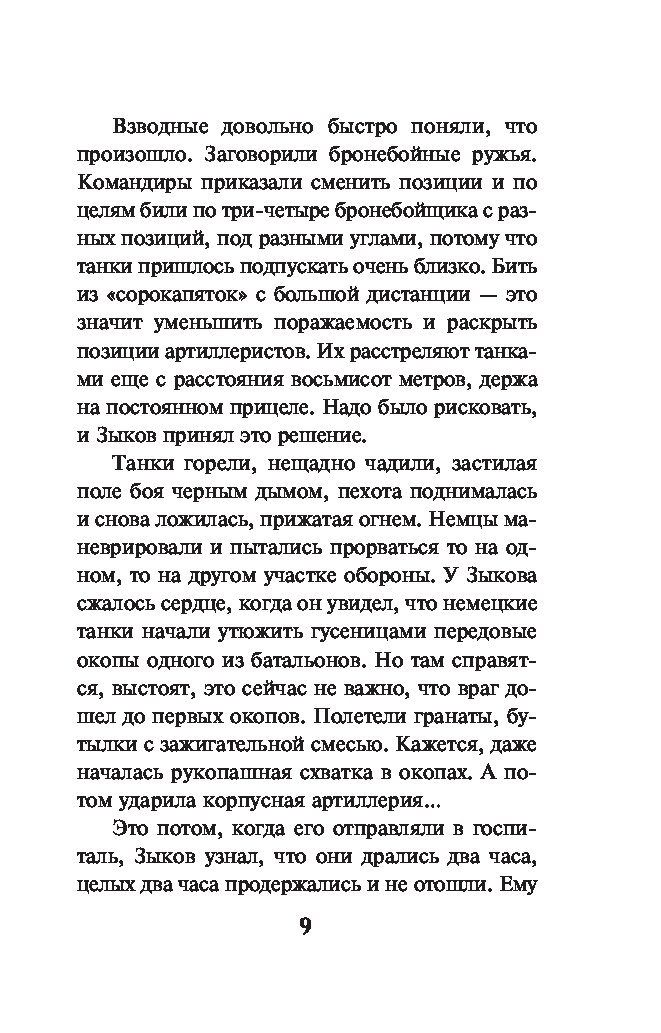 Взводные довольно быстро поняли, что произошло. Заговорили бронебойные ружья. Командиры приказали сменить позиции и по целям били по три-четыре бронебойщика с разных позиций, под разными углами, потому что танки пришлось подпускать очень близко. Бить из «сорокапяток» с большой дистанции — это значит уменьшить поражаемость и раскрыть позиции артиллеристов. Их расстреляют танками еще с расстояния восьмисот метров, держа на постоянном прицеле. Надо было рисковать, и Зыков принял это решение.

Танки горели, нещадно чадили, застилая поле боя черным дымом, пехота поднималась и снова ложилась, прижатая огнем. Немцы маневрировали и пытались прорваться то на одном, то на другом участке обороны. У Зыкова сжалось сердце, когда он увидел, что немецкие танки начали утюжить гусеницами передовые окопы одного из батальонов. Но там справятся, выстоят, это сейчас не важно, что враг дошел до первых окопов. Полетели гранаты, бутылки с зажигательной смесью. Кажется, даже началась рукопашная схватка в окопах. А потом ударила корпусная артиллерия...

Это потом, когда его отправляли в госпиталь, Зыков узнал, что они дрались два часа, целых два часа продержались и не отошли. Ему

9